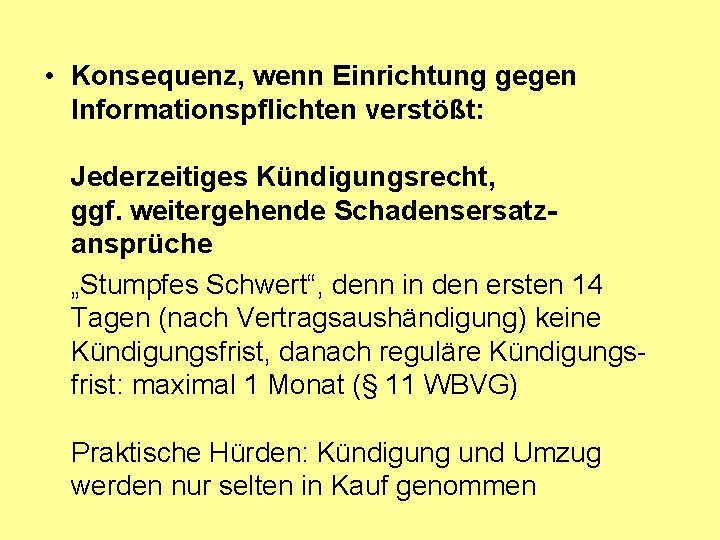 • Konsequenz, wenn Einrichtung gegen Informationspflichten verstößt:

Jederzeitiges Kündigungsrecht, ggf. weitergehende Schadensersatzansprüche

„Stumpfes Schwert“, denn in den ersten 14 Tagen (nach Vertragsaushändigung) keine Kündigungsfrist, danach reguläre Kündigungsfrist: maximal 1 Monat (§ 11 WBVG)

Praktische Hürden: Kündigung und Umzug werden nur selten in Kauf genommen